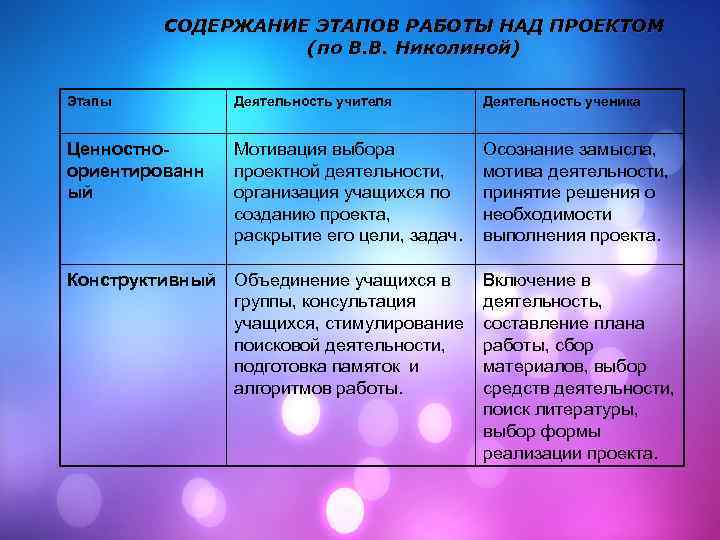 СОДЕРЖАНИЕ ЭТАПОВ РАБОТЫ НАД ПРОЕКТОМ
(по В.В. Николиной)

| Этапы | Деятельность учителя | Деятельность ученика |
|---|---|---|
| Ценностно-ориентированный | Мотивация выбора проектной деятельности, организация учащихся по созданию проекта, раскрытие его цели, задач. | Осознание замысла, мотива деятельности, принятие решения о необходимости выполнения проекта. |
| Конструктивный | Объединение учащихся в группы, консультация учащихся, стимулирование поисковой деятельности, подготовка памяток и алгоритмов работы. | Включение в деятельность, составление плана работы, сбор материалов, выбор средств деятельности, поиск литературы, выбор формы реализации проекта. |